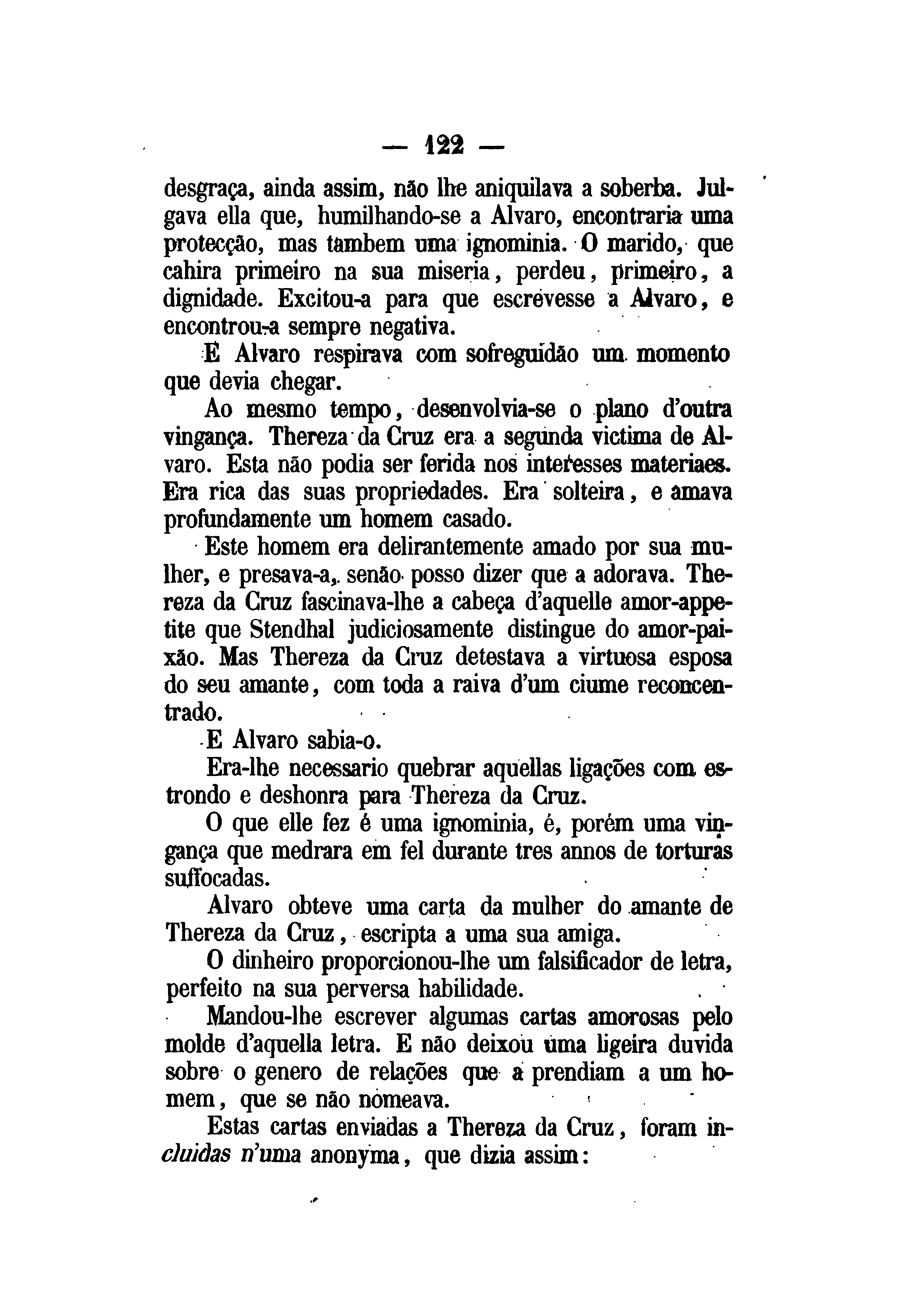 — 122 —

desgraça, ainda assim, não lhe aniquilava a soberba. Julgava ella que, humilhando-se a Alvaro, encontraria uma protecção, mas tambem uma ignominia. O marido, que cahira primeiro na sua miseria, perdeu, primeiro, a dignidade. Excitou-a para que escrevesse a Alvaro, e encontrou-a sempre negativa.

E Alvaro respirava com sofreguidão um momento que devia chegar.

Ao mesmo tempo, desenvolvia-se o plano d'outra vingança. Thereza da Cruz era a segunda victima de Alvaro. Esta não podia ser ferida nos interesses materiaes. Era rica das suas propriedades. Era solteira, e amava profundamente um homem casado.

Este homem era delirantemente amado por sua mulher, e presava-a, senão posso dizer que a adorava. Thereza da Cruz fascinava-lhe a cabeça d'aquelle amor-appetite que Stendhal judiciosamente distingue do amor-paixão. Mas Thereza da Cruz detestava a virtuosa esposa do seu amante, com toda a raiva d'um ciume reconcentrado.

E Alvaro sabia-o.

Era-lhe necessario quebrar aquellas ligações com estrondo e deshonra para Thereza da Cruz.

O que elle fez é uma ignominia, é, porém uma vingança que medrara em fel durante tres annos de torturas suffocadas.

Alvaro obteve uma carta da mulher do amante de Thereza da Cruz, escripta a uma sua amiga.

O dinheiro proporcionou-lhe um falsificador de letra, perfeito na sua perversa habilidade.

Mandou-lhe escrever algumas cartas amorosas pelo molde d'aquella letra. E não deixou uma ligeira duvida sobre o genero de relações que a prendiam a um homem, que se não nomeava.

Estas cartas enviadas a Thereza da Cruz, foram incluidas n'uma anonyma, que dizia assim: